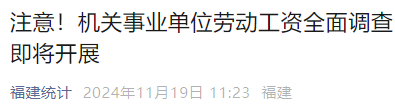 注意！机关事业单位劳动工资全面调查即将开展

福建统计 2024年11月19日 11:23 福建